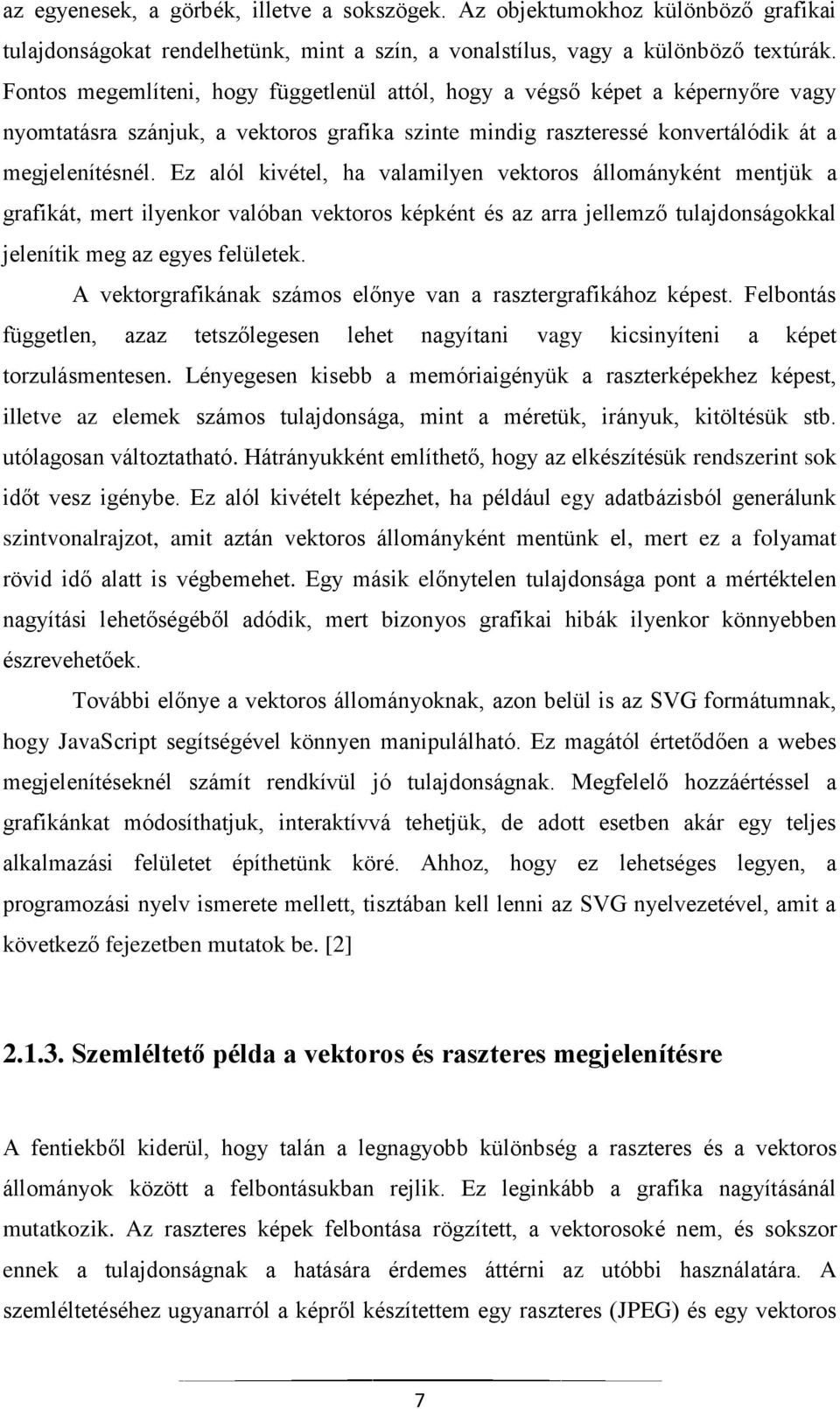 az egyenesek, a görbék, illetve a sokszögek. Az objektumokhoz különböző grafikai tulajdonságokat rendelhetünk, mint a szín, a vonalstílus, vagy a különböző textúrák. Fontos megemlíteni, hogy függetlenül attól, hogy a végső képet a képernyőre vagy nyomtatásra szánjuk, a vektoros grafika szinte mindig raszteressé konvertálódik át a megjelenítésnél. Ez alól kivétel, ha valamilyen vektoros állományként mentjük a grafikát, mert ilyenkor valóban vektoros képként és az arra jellemző tulajdonságokkal jelenítik meg az egyes felületek.

A vektorgrafikának számos előnye van a rasztergrafikához képest. Felbontás független, azaz tetszőlegesen lehet nagyítani vagy kicsinyíteni a képet torzulásmentesen. Lényegesen kisebb a memóriaigényük a raszterképekhez képest, illetve az elemek számos tulajdonsága, mint a méretük, irányuk, kitöltésük stb. utólagosan változtatható. Hátrányukként említhető, hogy az elkészítésük rendszerint sok időt vesz igénybe. Ez alól kivételt képezhet, ha például egy adatbázisból generálunk szintvonalrajzot, amit aztán vektoros állományként mentünk el, mert ez a folyamat rövid idő alatt is végbemehet. Egy másik előnytelen tulajdonsága pont a mértéktelen nagyítási lehetőségéből adódik, mert bizonyos grafikai hibák ilyenkor könnyebben észrevehetőek.

További előnye a vektoros állományoknak, azon belül is az SVG formátumnak, hogy JavaScript segítségével könnyen manipulálható. Ez magától értetődően a webes megjelenítéseknél számít rendkívül jó tulajdonságnak. Megfelelő hozzáértéssel a grafikánkat módosíthatjuk, interaktívvá tehetjük, de adott esetben akár egy teljes alkalmazási felületet építhetünk köré. Ahhoz, hogy ez lehetséges legyen, a programozási nyelv ismerete mellett, tisztában kell lenni az SVG nyelvezetével, amit a következő fejezetben mutatok be. [2]

2.1.3. Szemléltető példa a vektoros és raszteres megjelenítésre

A fentiekből kiderül, hogy talán a legnagyobb különbség a raszteres és a vektoros állományok között a felbontásukban rejlik. Ez leginkább a grafika nagyításánál mutatkozik. Az raszteres képek felbontása rögzített, a vektorosoké nem, és sokszor ennek a tulajdonságnak a hatására érdemes áttérni az utóbbi használatára. A szemléltetéséhez ugyanarról a képről készítettem egy raszteres (JPEG) és egy vektoros

7